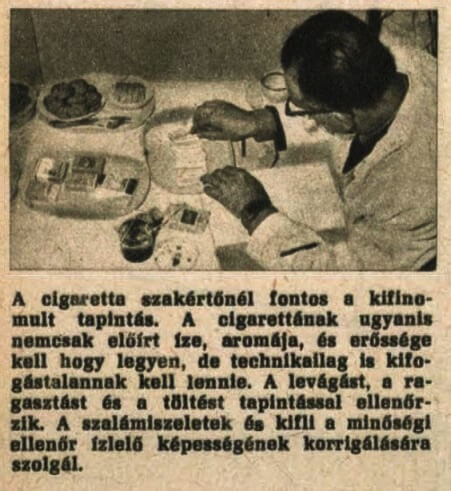 A cigaretta szakértőnél fontos a kifinomult tapintás. A cigarettának ugyanis nemcsak előírt íze, aromája, és erőssége kell hogy legyen, de technikailag is kifogástalannak kell lennie. A levágást, a ragasztást és a töltést tapintással ellenőrzik. A szalámiszeletek és kifli a minőségi ellenőr ízlelő képességének korrigálására szolgál.